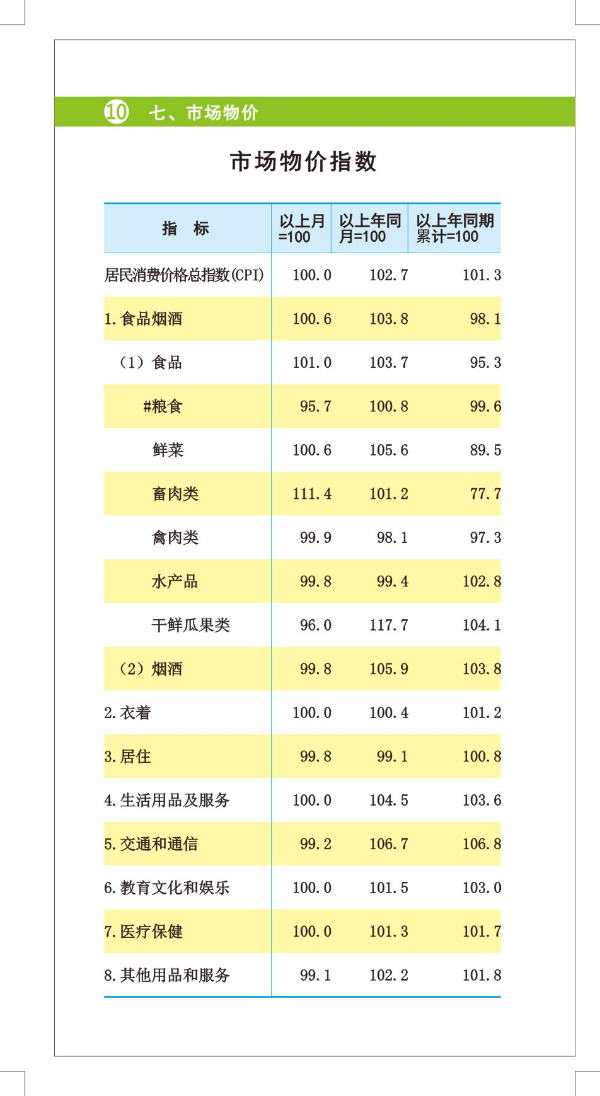 10 七、市场物价

市场物价指数

| 指 标 | 以上月=100 | 以上年同月=100 | 以上年同期累计=100 |
|---|---|---|---|
| 居民消费价格总指数(CPI) | 100.0 | 102.7 | 101.3 |
| 1.食品烟酒 | 100.6 | 103.8 | 98.1 |
| (1)食品 | 101.0 | 103.7 | 95.3 |
| #粮食 | 95.7 | 100.8 | 99.6 |
| 鲜菜 | 100.6 | 105.6 | 89.5 |
| 畜肉类 | 111.4 | 101.2 | 77.7 |
| 禽肉类 | 99.9 | 98.1 | 97.3 |
| 水产品 | 99.8 | 99.4 | 102.8 |
| 干鲜瓜果类 | 96.0 | 117.7 | 104.1 |
| (2)烟酒 | 99.8 | 105.9 | 103.8 |
| 2.衣着 | 100.0 | 100.4 | 101.2 |
| 3.居住 | 99.8 | 99.1 | 100.8 |
| 4.生活用品及服务 | 100.0 | 104.5 | 103.6 |
| 5.交通和通信 | 99.2 | 106.7 | 106.8 |
| 6.教育文化和娱乐 | 100.0 | 101.5 | 103.0 |
| 7.医疗保健 | 100.0 | 101.3 | 101.7 |
| 8.其他用品和服务 | 99.1 | 102.2 | 101.8 |